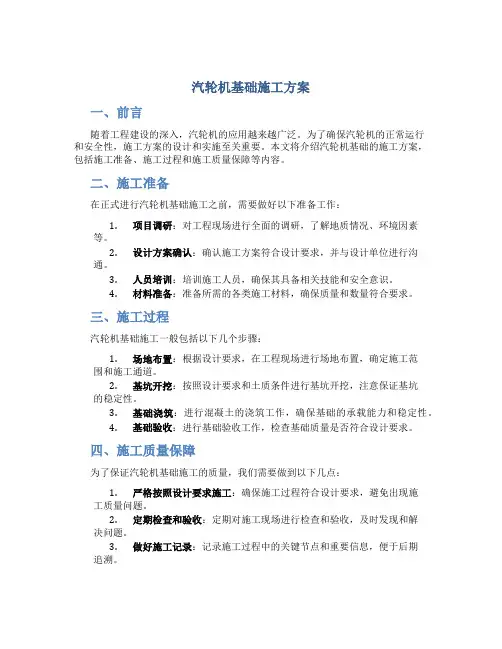 汽轮机基础施工方案

一、前言

随着工程建设的深入，汽轮机的应用越来越广泛。为了确保汽轮机的正常运行和安全性，施工方案的设计和实施至关重要。本文将介绍汽轮机基础的施工方案，包括施工准备、施工过程和施工质量保障等内容。

二、施工准备

在正式进行汽轮机基础施工之前，需要做好以下准备工作：

1. 项目调研：对工程现场进行全面的调研，了解地质情况、环境因素等。
2. 设计方案确认：确认施工方案符合设计要求，并与设计单位进行沟通。
3. 人员培训：培训施工人员，确保其具备相关技能和安全意识。
4. 材料准备：准备所需的各类施工材料，确保质量和数量符合要求。

三、施工过程

汽轮机基础施工一般包括以下几个步骤：

1. 场地布置：根据设计要求，在工程现场进行场地布置，确定施工范围和施工通道。
2. 基坑开挖：按照设计要求和土质条件进行基坑开挖，注意保证基坑的稳定性。
3. 基础浇筑：进行混凝土的浇筑工作，确保基础的承载能力和稳定性。
4. 基础验收：进行基础验收工作，检查基础质量是否符合设计要求。

四、施工质量保障

为了保证汽轮机基础施工的质量，我们需要做到以下几点：

1. 严格按照设计要求施工：确保施工过程符合设计要求，避免出现施工质量问题。
2. 定期检查和验收：定期对施工现场进行检查和验收，及时发现和解决问题。
3. 做好施工记录：记录施工过程中的关键节点和重要信息，便于后期追溯。